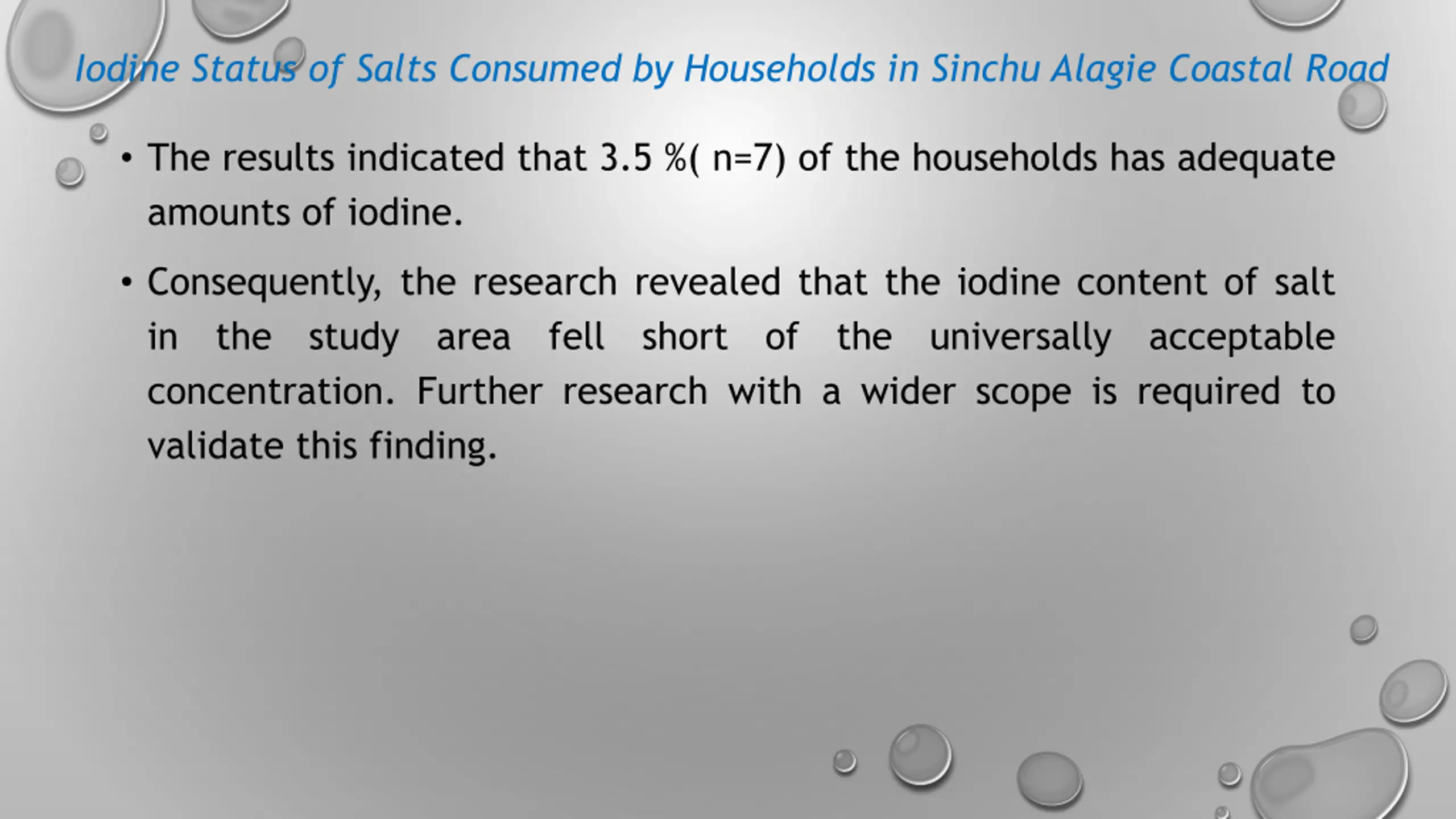 Iodine Status of Salts Consumed by Households in Sinchu Alagie Coastal Road

• The results indicated that 3.5 %( n=7) of the households has adequate amounts of iodine.

• Consequently, the research revealed that the iodine content of salt in the study area fell short of the universally acceptable concentration. Further research with a wider scope is required to validate this finding.